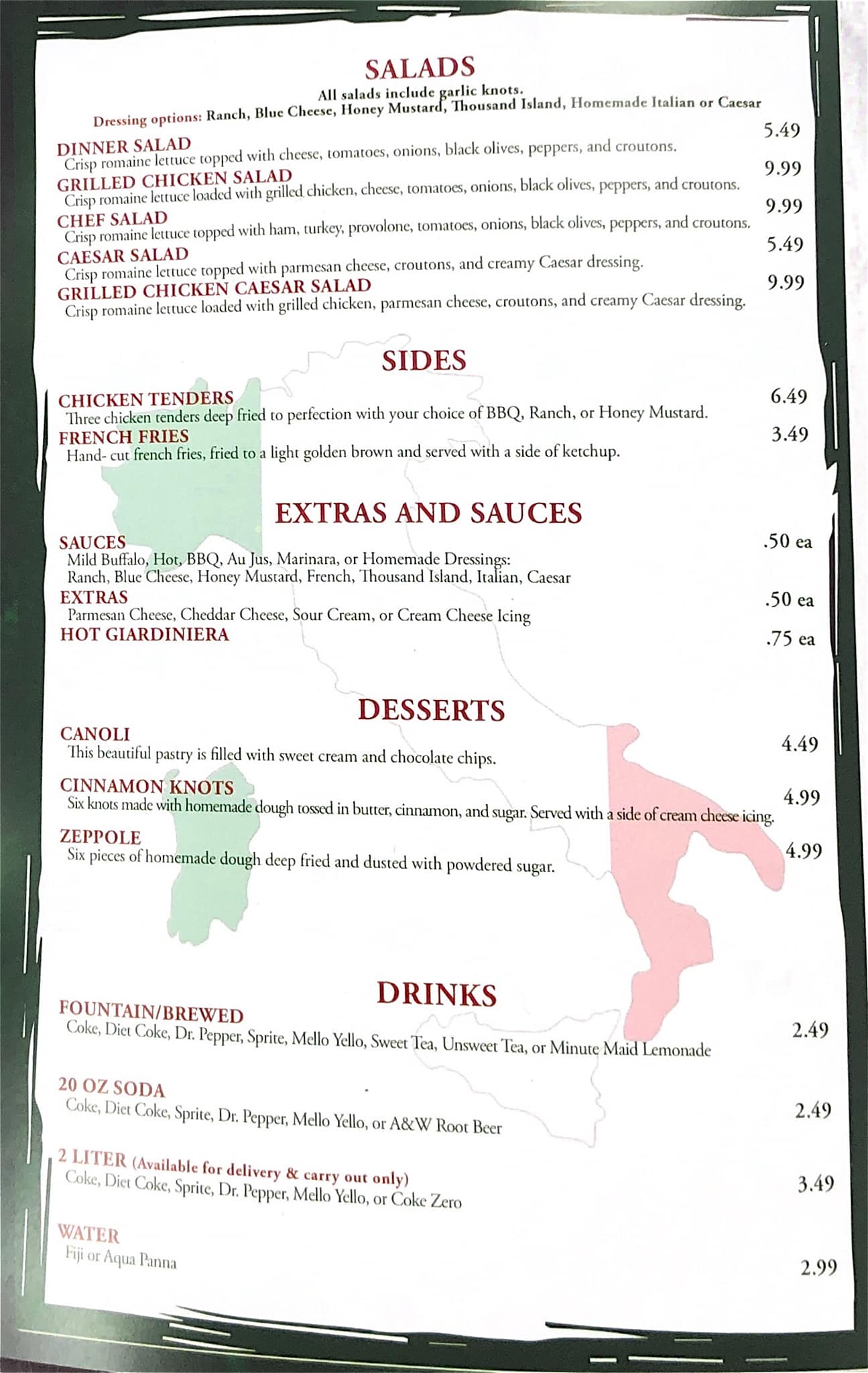 SALADS
All salads include garlic knots.
Dressing options: Ranch, Blue Cheese, Honey Mustard, Thousand Island, Homemade Italian or Caesar

DINNER SALAD 5.49
Crisp romaine lettuce topped with cheese, tomatoes, onions, black olives, peppers, and croutons.
GRILLED CHICKEN SALAD 9.99
Crisp romaine lettuce loaded with grilled chicken, cheese, tomatoes, onions, black olives, peppers, and croutons.
CHEF SALAD 9.99
Crisp romaine lettuce topped with ham, turkey, provolone, tomatoes, onions, black olives, peppers, and croutons.
CAESAR SALAD 5.49
Crisp romaine lettuce topped with parmesan cheese, croutons, and creamy Caesar dressing.
GRILLED CHICKEN CAESAR SALAD 9.99
Crisp romaine lettuce loaded with grilled chicken, parmesan cheese, croutons, and creamy Caesar dressing.

SIDES

CHICKEN TENDERS 6.49
Three chicken tenders deep fried to perfection with your choice of BBQ, Ranch, or Honey Mustard.
FRENCH FRIES 3.49
Hand- cut french fries, fried to a light golden brown and served with a side of ketchup.

EXTRAS AND SAUCES

SAUCES .50 ea
Mild Buffalo, Hot, BBQ, Au Jus, Marinara, or Homemade Dressings:
Ranch, Blue Cheese, Honey Mustard, French, Thousand Island, Italian, Caesar
EXTRAS .50 ea
Parmesan Cheese, Cheddar Cheese, Sour Cream, or Cream Cheese Icing
HOT GIARDINIERA .75 ea

DESSERTS

CANOLI 4.49
This beautiful pastry is filled with sweet cream and chocolate chips.
CINNAMON KNOTS 4.99
Six knots made with homemade dough tossed in butter, cinnamon, and sugar. Served with a side of cream cheese icing.
ZEPPOLE 4.99
Six pieces of homemade dough deep fried and dusted with powdered sugar.

DRINKS

FOUNTAIN/BREWED 2.49
Coke, Diet Coke, Dr. Pepper, Sprite, Mello Yello, Sweet Tea, Unsweet Tea, or Minute Maid Lemonade

20 OZ SODA 2.49
Coke, Diet Coke, Sprite, Dr. Pepper, Mello Yello, or A&W Root Beer

2 LITER (Available for delivery & carry out only) 3.49
Coke, Diet Coke, Sprite, Dr. Pepper, Mello Yello, or Coke Zero

WATER 2.99
Fiji or Aqua Panna